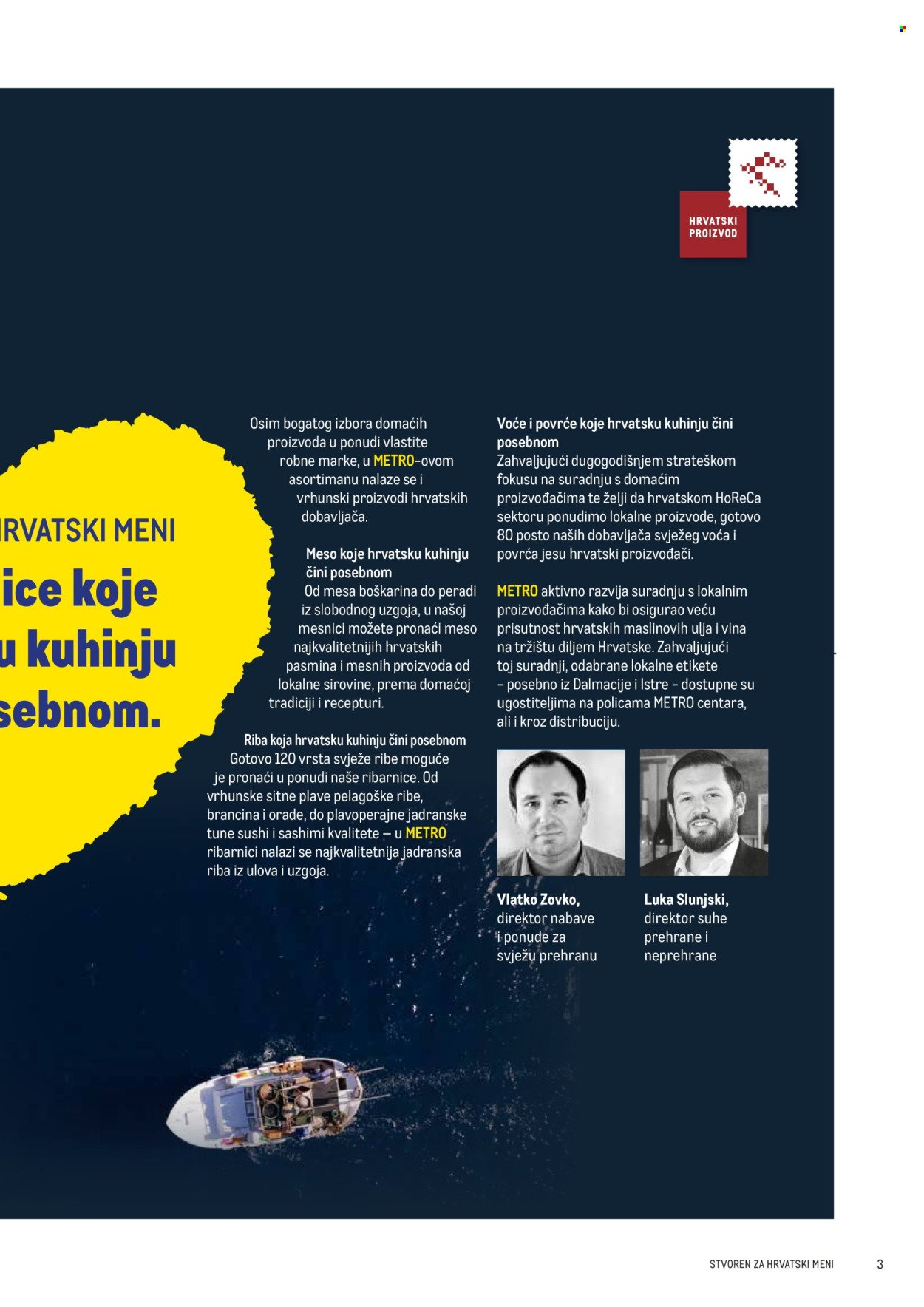 HRVATSKI PROIZVOD

RVATSKI MENI

ice koje
u kuhinju
sebnom.

Osim bogatog izbora domaćih proizvoda u ponudi vlastite robne marke, u METRO-ovom asortimanu nalaze se i vrhunski proizvodi hrvatskih dobavljača.

Meso koje hrvatsku kuhinju čini posebnom
Od mesa boškarina do peradi iz slobodnog uzgoja, u našoj mesnici možete pronaći meso najkvalitetnijih hrvatskih pasmina i mesnih proizvoda od lokalne sirovine, prema domaćoj tradiciji i recepturi.

Riba koja hrvatsku kuhinju čini posebnom
Gotovo 120 vrsta svježe ribe moguće je pronaći u ponudi naše ribarnice. Od vrhunske sitne plave pelagoške ribe, brancina i orade, do plavoperajne jadranske tune sushi i sashimi kvalitete – u METRO ribarnici nalazi se najkvalitetnija jadranska riba iz ulova i uzgoja.

Voće i povrće koje hrvatsku kuhinju čini posebnom
Zahvaljujući dugogodišnjem strateškom fokusu na suradnju s domaćim proizvođačima te želji da hrvatskom HoReCa sektoru ponudimo lokalne proizvode, gotovo 80 posto naših dobavljača svježeg voća i povrća jesu hrvatski proizvođači.

METRO aktivno razvija suradnju s lokalnim proizvođačima kako bi osigurao veću prisutnost hrvatskih maslinovih ulja i vina na tržištu diljem Hrvatske. Zahvaljujući toj suradnji, odabrane lokalne etikete – posebno iz Dalmacije i Istre – dostupne su ugostiteljima na policama METRO centara, ali i kroz distribuciju.

Vlatko Zovko,
direktor nabave i ponude za svježu prehranu

Luka Slunjski,
direktor suhe prehrane i neprehrane

STVOREN ZA HRVATSKI MENI 3